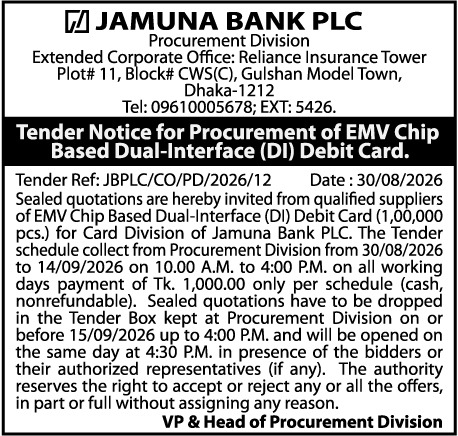 JAMUNA BANK PLC
Procurement Division
Extended Corporate Office: Reliance Insurance Tower
Plot# 11, Block# CWS(C), Gulshan Model Town,
Dhaka-1212
Tel: 09610005678; EXT: 5426.

Tender Notice for Procurement of EMV Chip Based Dual-Interface (DI) Debit Card.

Tender Ref: JBPLC/CO/PD/2026/12 Date : 30/08/2026

Sealed quotations are hereby invited from qualified suppliers of EMV Chip Based Dual-Interface (DI) Debit Card (1,00,000 pcs.) for Card Division of Jamuna Bank PLC. The Tender schedule collect from Procurement Division from 30/08/2026 to 14/09/2026 on 10.00 A.M. to 4:00 P.M. on all working days payment of Tk. 1,000.00 only per schedule (cash, nonrefundable). Sealed quotations have to be dropped in the Tender Box kept at Procurement Division on or before 15/09/2026 up to 4:00 P.M. and will be opened on the same day at 4:30 P.M. in presence of the bidders or their authorized representatives (if any). The authority reserves the right to accept or reject any or all the offers, in part or full without assigning any reason.

VP & Head of Procurement Division